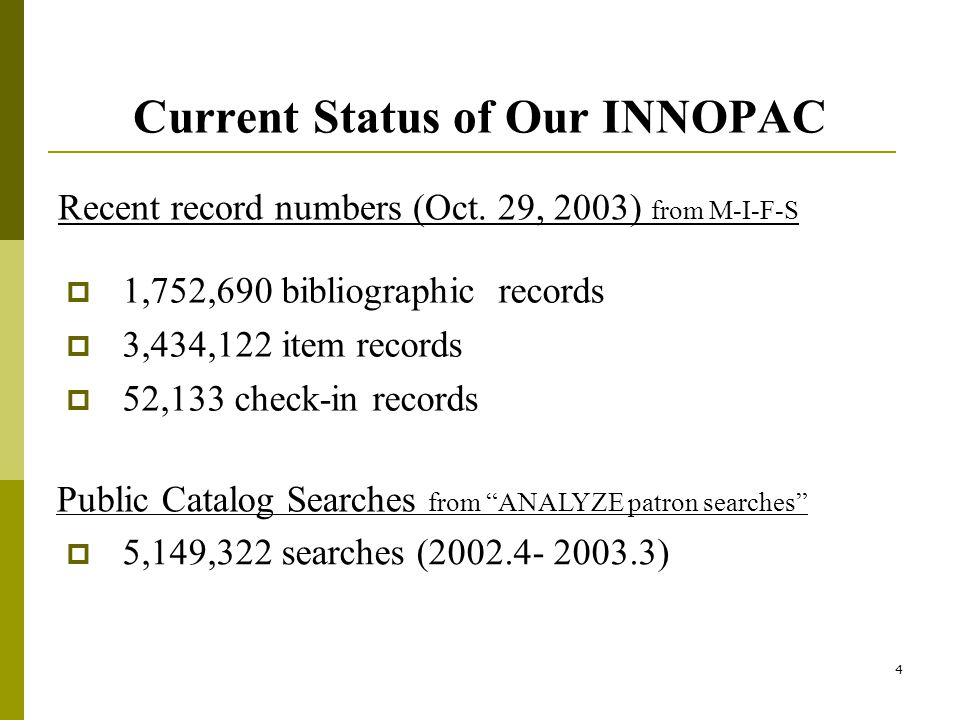 Current Status of Our INNOPAC

Recent record numbers (Oct. 29, 2003) from M-I-F-S

1,752,690 bibliographic records

3,434,122 item records

52,133 check-in records

Public Catalog Searches from “ANALYZE patron searches”

5,149,322 searches (2002.4- 2003.3)

4